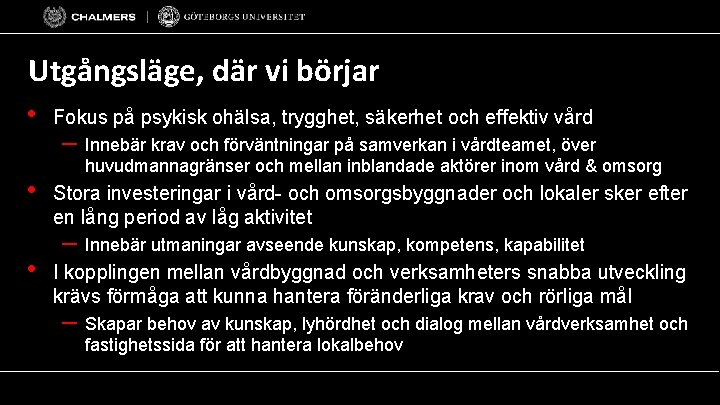 CHALMERS | GÖTEBORGS UNIVERSITET

Utgångsläge, där vi börjar

• Fokus på psykisk ohälsa, trygghet, säkerhet och effektiv vård
- Innebär krav och förväntningar på samverkan i vårdteamet, över huvudmannagränser och mellan inblandade aktörer inom vård & omsorg
• Stora investeringar i vård- och omsorgsbyggnader och lokaler sker efter en lång period av låg aktivitet
- Innebär utmaningar avseende kunskap, kompetens, kapabilitet
• I kopplingen mellan vårdbyggnad och verksamheters snabba utveckling krävs förmåga att kunna hantera föränderliga krav och rörliga mål
- Skapar behov av kunskap, lyhördhet och dialog mellan vårdverksamhet och fastighetssida för att hantera lokalbehov